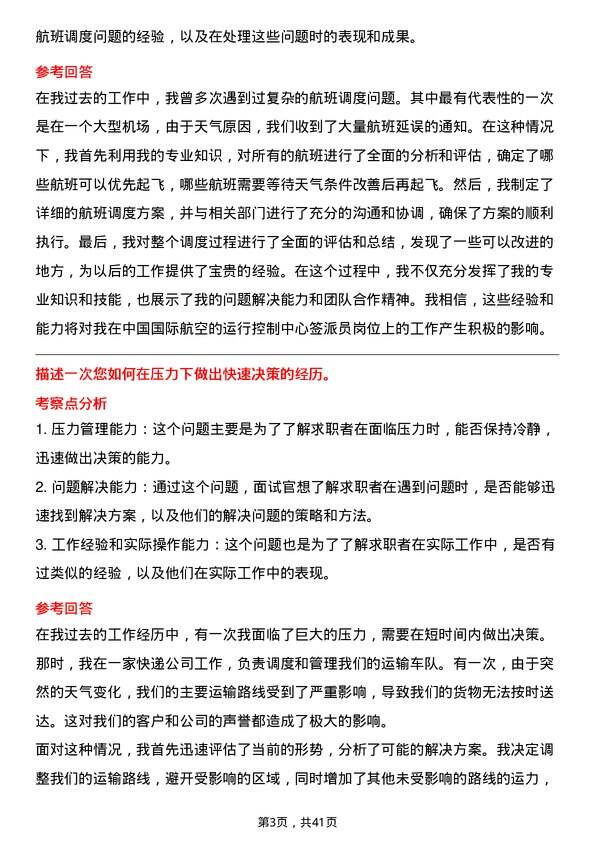 航班调度问题的经验，以及在处理这些问题时的表现和成果。

参考回答

在我过去的工作中，我曾多次遇到过复杂的航班调度问题。其中最有代表性的一次是在一个大型机场，由于天气原因，我们收到了大量航班延误的通知。在这种情况下，我首先利用我的专业知识，对所有的航班进行了全面的分析和评估，确定了哪些航班可以优先起飞，哪些航班需要等待天气条件改善后再起飞。然后，我制定了详细的航班调度方案，并与相关部门进行了充分的沟通和协调，确保了方案的顺利执行。最后，我对整个调度过程进行了全面的评估和总结，发现了一些可以改进的地方，为以后的工作提供了宝贵的经验。在这个过程中，我不仅充分发挥了我的专业知识和技能，也展示了我的问题解决能力和团队合作精神。我相信，这些经验和能力将对我在中国国际航空的运行控制中心签派员岗位上的工作产生积极的影响。

描述一次您如何在压力下做出快速决策的经历。

考察点分析

1. 压力管理能力：这个问题主要是为了了解求职者在面临压力时，能否保持冷静，迅速做出决策的能力。

2. 问题解决能力：通过这个问题，面试官想了解求职者在遇到问题时，是否能够迅速找到解决方案，以及他们的解决问题的策略和方法。

3. 工作经验和实际操作能力：这个问题也是为了了解求职者在实际工作中，是否有过类似的经验，以及他们在实际工作中的表现。

参考回答

在我过去的工作经历中，有一次我面临了巨大的压力，需要在短时间内做出决策。那时，我在一家快递公司工作，负责调度和管理我们的运输车队。有一次，由于突然的天气变化，我们的主要运输路线受到了严重影响，导致我们的货物无法按时送达。这对我们的客户和公司的声誉都造成了极大的影响。

面对这种情况，我首先迅速评估了当前的形势，分析了可能的解决方案。我决定调整我们的运输路线，避开受影响的区域，同时增加了其他未受影响的路线的运力，

第3页，共41页